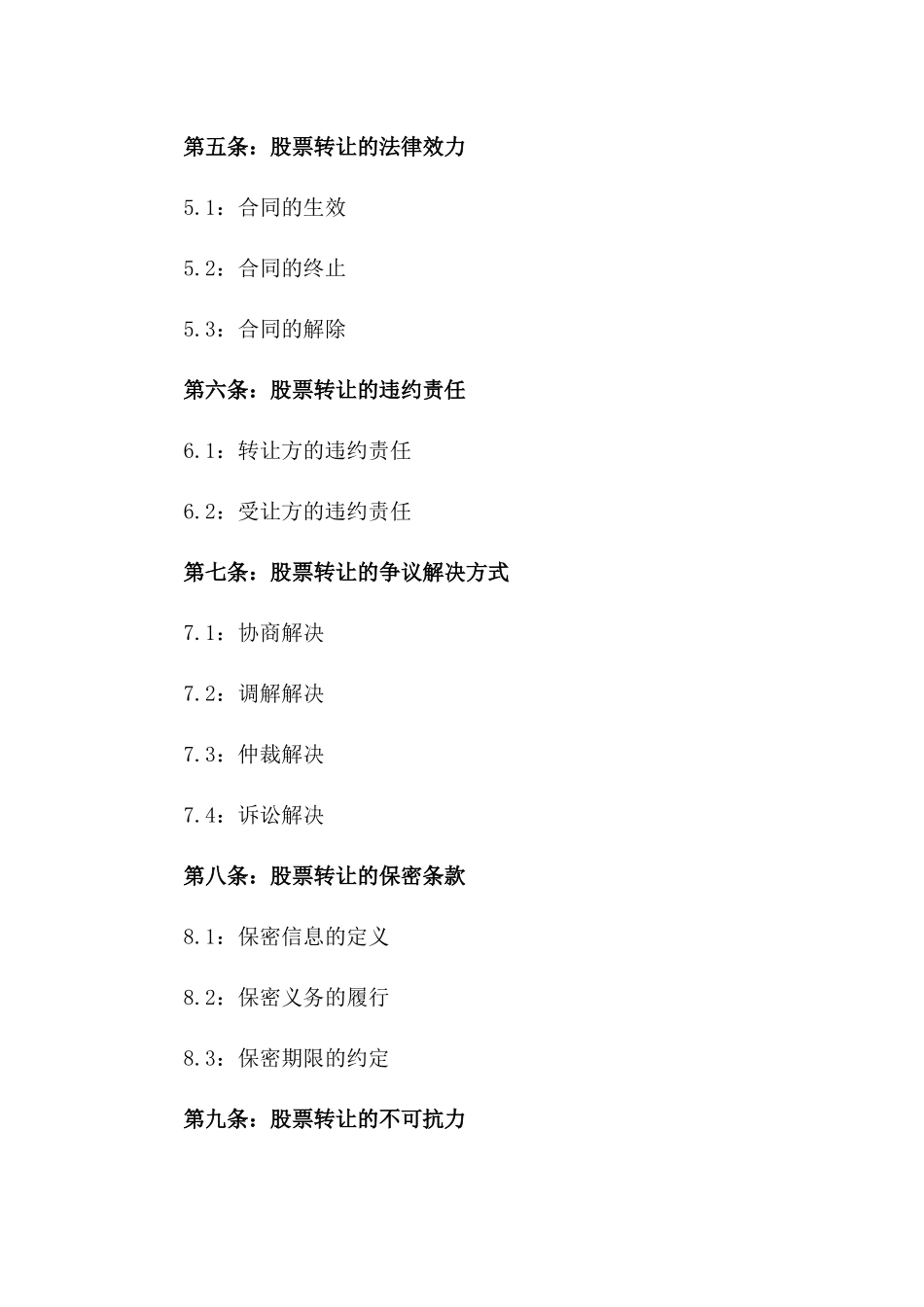 第五条：股票转让的法律效力

5.1：合同的生效

5.2：合同的终止

5.3：合同的解除

第六条：股票转让的违约责任

6.1：转让方的违约责任

6.2：受让方的违约责任

第七条：股票转让的争议解决方式

7.1：协商解决

7.2：调解解决

7.3：仲裁解决

7.4：诉讼解决

第八条：股票转让的保密条款

8.1：保密信息的定义

8.2：保密义务的履行

8.3：保密期限的约定

第九条：股票转让的不可抗力